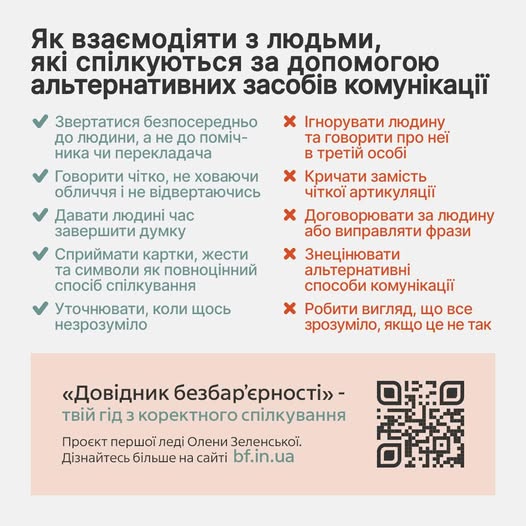 Як взаємодіяти з людьми, які спілкуються за допомогою альтернативних засобів комунікації

✔ Звертатися безпосередньо до людини, а не до помічника чи перекладача

✔ Говорити чітко, не ховаючи обличчя і не відвертаючись

✔ Давати людині час завершити думку

✔ Сприймати картки, жести та символи як повноцінний спосіб спілкування

✔ Уточнювати, коли щось незрозуміло

✖ Ігнорувати людину та говорити про неї в третій особі

✖ Кричати замість чіткої артикуляції

✖ Договорювати за людину або виправляти фрази

✖ Знецінювати альтернативні способи комунікації

✖ Робити вигляд, що все зрозуміло, якщо це не так

«Довідник безбар'єрності» - твій гід з коректного спілкування

Проєкт першої леді Олени Зеленської. Дізнайтесь більше на сайті bf.in.ua